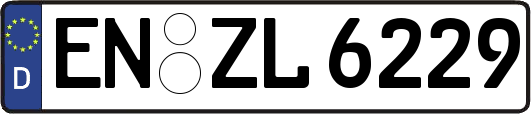 D EN ZL 6229